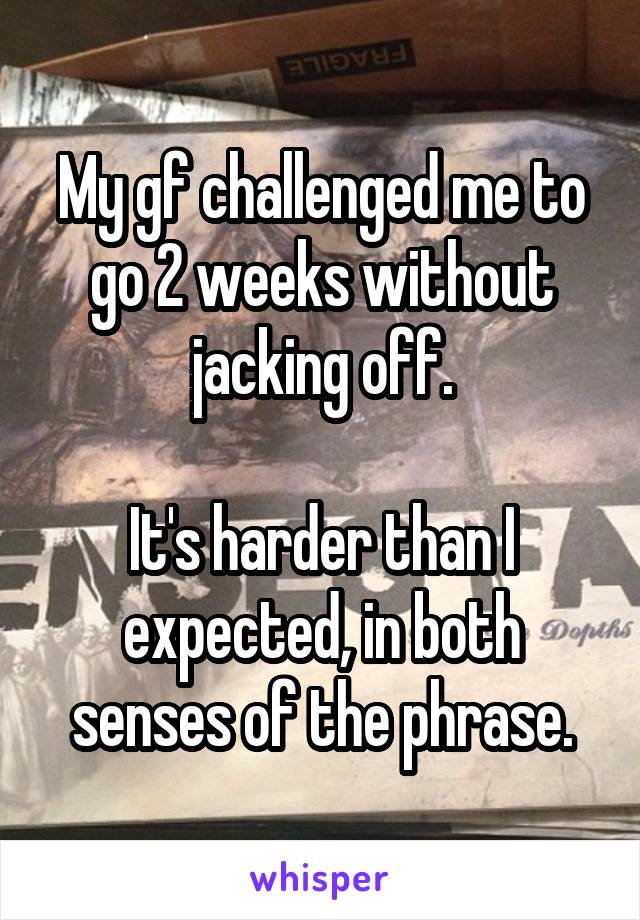 FRAGILE

My gf challenged me to go 2 weeks without jacking off.

It's harder than I expected, in both senses of the phrase.

Depths

whisper